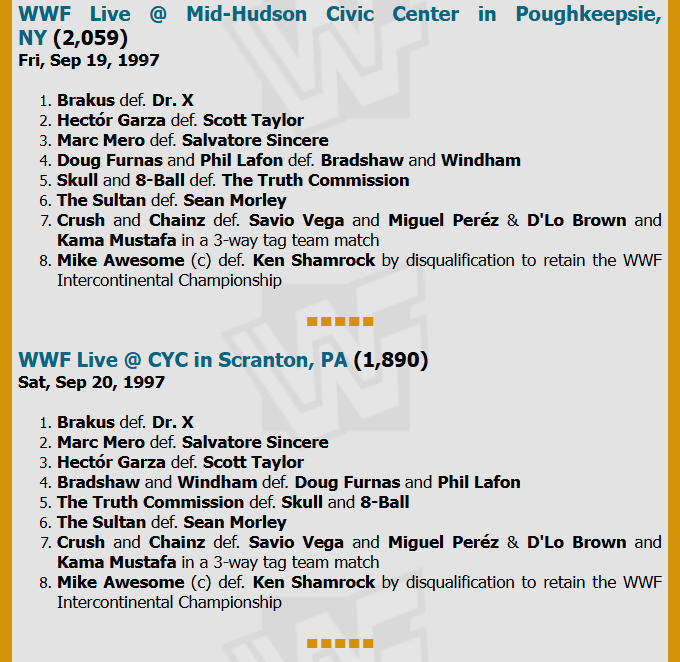 WWF Live @ Mid-Hudson Civic Center in Poughkeepsie, NY (2,059)
Fri, Sep 19, 1997

1. Brakus def. Dr. X
2. Hectór Garza def. Scott Taylor
3. Marc Mero def. Salvatore Sincere
4. Doug Furnas and Phil Lafon def. Bradshaw and Windham
5. Skull and 8-Ball def. The Truth Commission
6. The Sultan def. Sean Morley
7. Crush and Chainz def. Savio Vega and Miguel Peréz & D'Lo Brown and Kama Mustafa in a 3-way tag team match
8. Mike Awesome (c) def. Ken Shamrock by disqualification to retain the WWF Intercontinental Championship

WWF Live @ CYC in Scranton, PA (1,890)
Sat, Sep 20, 1997

1. Brakus def. Dr. X
2. Marc Mero def. Salvatore Sincere
3. Hectór Garza def. Scott Taylor
4. Bradshaw and Windham def. Doug Furnas and Phil Lafon
5. The Truth Commission def. Skull and 8-Ball
6. The Sultan def. Sean Morley
7. Crush and Chainz def. Savio Vega and Miguel Peréz & D'Lo Brown and Kama Mustafa in a 3-way tag team match
8. Mike Awesome (c) def. Ken Shamrock by disqualification to retain the WWF Intercontinental Championship